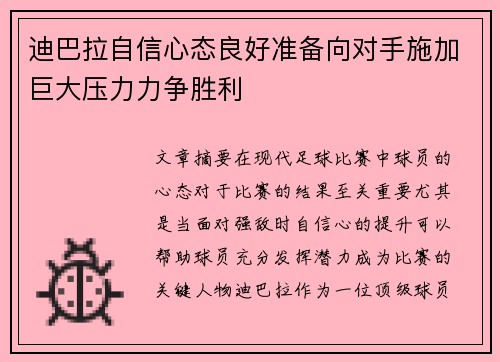 迪巴拉自信心态良好准备向对手施加巨大压力力争胜利

文章摘要在现代足球比赛中球员的心态对于比赛的结果至关重要尤其是当面对强敌时自信心的提升可以帮助球员充分发挥潜力成为比赛的关键人物迪巴拉作为一位顶级球员